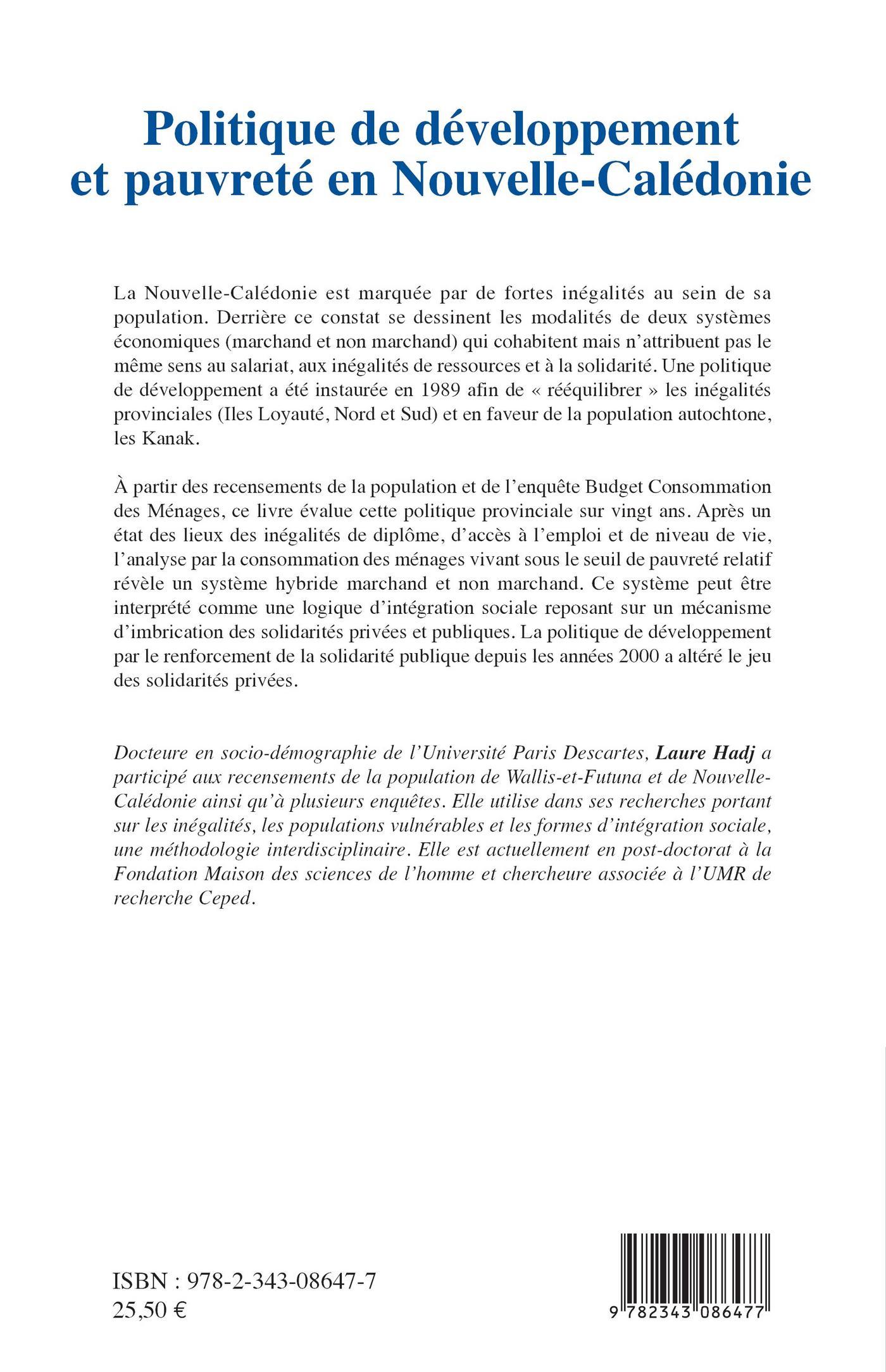 Politique de développement et pauvreté en Nouvelle-Calédonie

La Nouvelle-Calédonie est marquée par de fortes inégalités au sein de sa population. Derrière ce constat se dessinent les modalités de deux systèmes économiques (marchand et non marchand) qui cohabitent mais n'attribuent pas le même sens au salariat, aux inégalités de ressources et à la solidarité. Une politique de développement a été instaurée en 1989 afin de « rééquilibrer » les inégalités provinciales (Iles Loyauté, Nord et Sud) et en faveur de la population autochtone, les Kanak.

À partir des recensements de la population et de l'enquête Budget Consommation des Ménages, ce livre évalue cette politique provinciale sur vingt ans. Après un état des lieux des inégalités de diplôme, d'accès à l'emploi et de niveau de vie, l'analyse par la consommation des ménages vivant sous le seuil de pauvreté relatif révèle un système hybride marchand et non marchand. Ce système peut être interprété comme une logique d'intégration sociale reposant sur un mécanisme d'imbrication des solidarités privées et publiques. La politique de développement par le renforcement de la solidarité publique depuis les années 2000 a altéré le jeu des solidarités privées.

Docteure en socio-démographie de l'Université Paris Descartes, Laure Hadj a participé aux recensements de la population de Wallis-et-Futuna et de Nouvelle-Calédonie ainsi qu'à plusieurs enquêtes. Elle utilise dans ses recherches portant sur les inégalités, les populations vulnérables et les formes d'intégration sociale, une méthodologie interdisciplinaire. Elle est actuellement en post-doctorat à la Fondation Maison des sciences de l'homme et chercheure associée à l'UMR de recherche Ceped.

ISBN : 978-2-343-08647-7
25,50 €

9 782343 086477